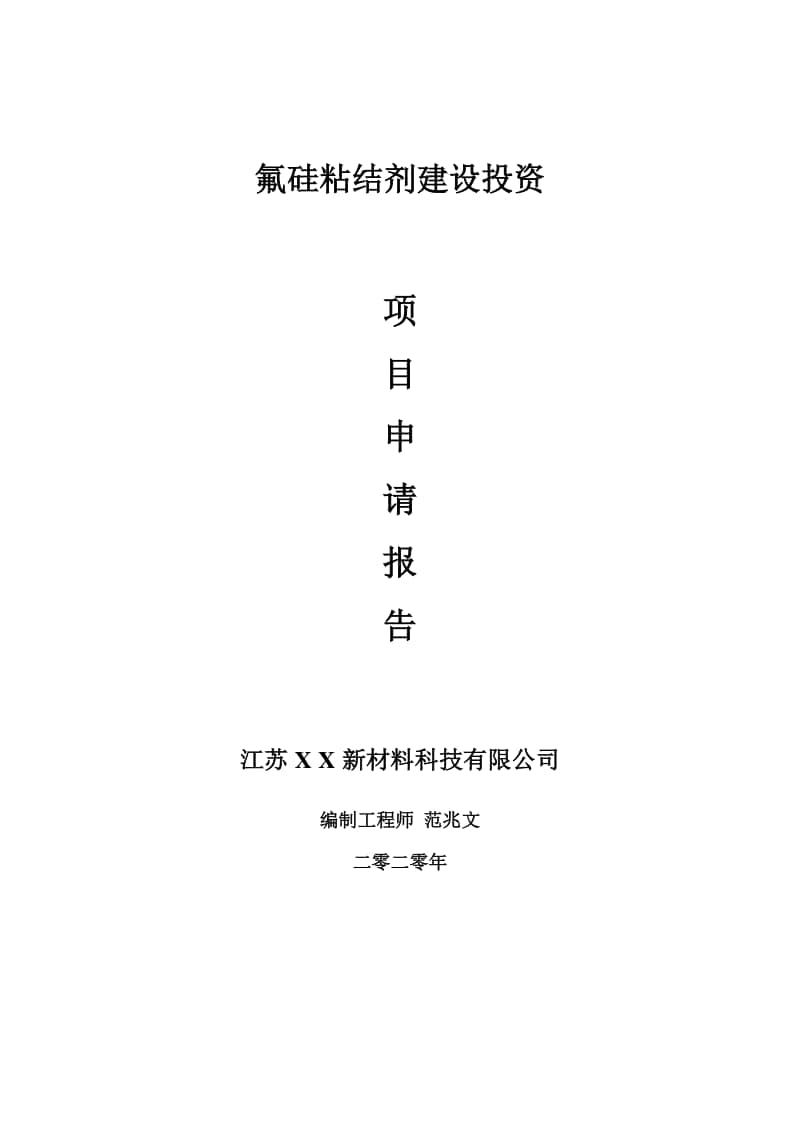 氟硅粘结剂建设投资

项

目

申

请

报

告

江苏 X X 新材料科技有限公司

编制工程师 范兆文

二零二零年